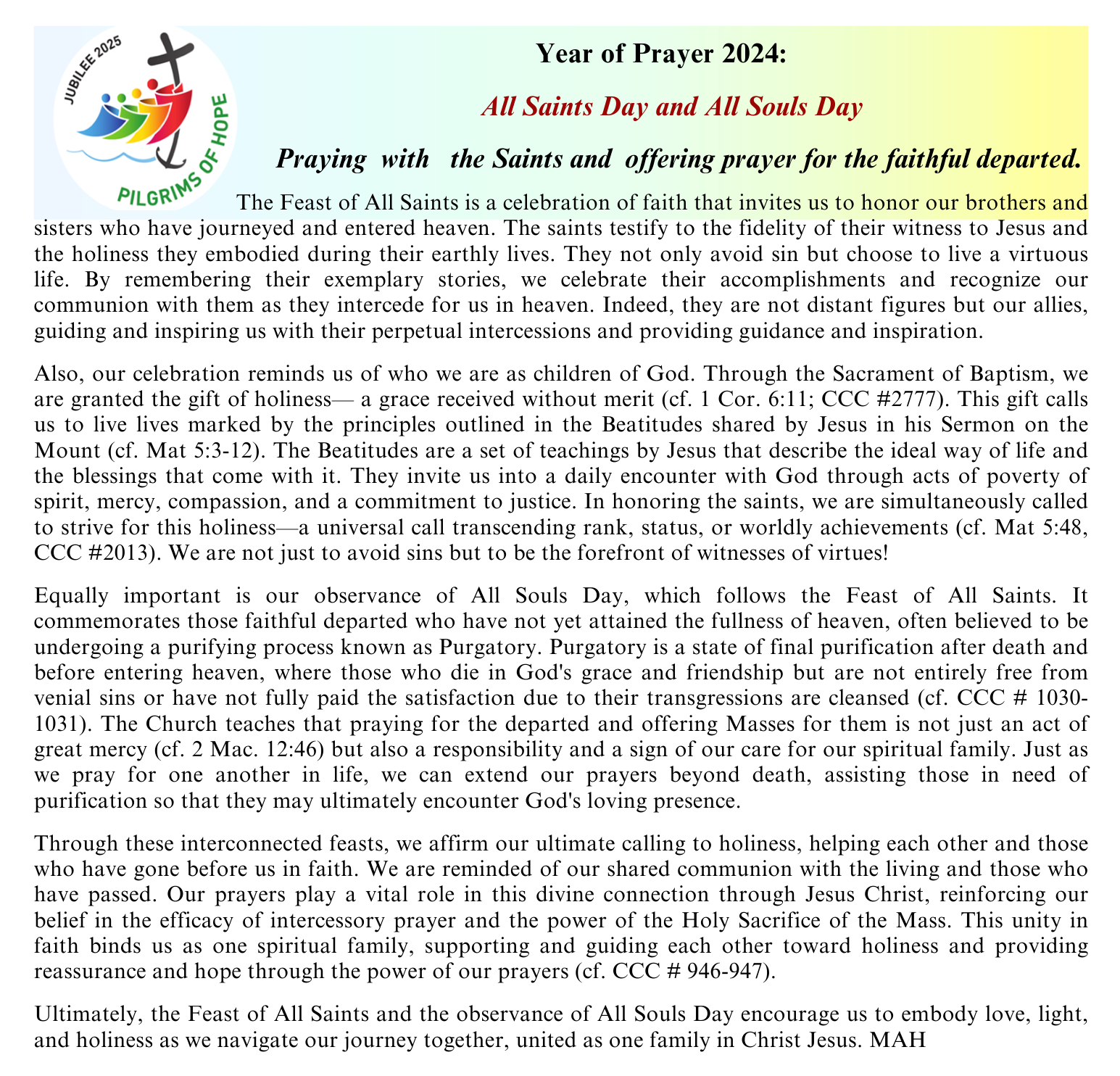 JUBILEE 2025

PILGRIMS OF HOPE

Year of Prayer 2024:

All Saints Day and All Souls Day

Praying with the Saints and offering prayer for the faithful departed.

The Feast of All Saints is a celebration of faith that invites us to honor our brothers and sisters who have journeyed and entered heaven. The saints testify to the fidelity of their witness to Jesus and the holiness they embodied during their earthly lives. They not only avoid sin but choose to live a virtuous life. By remembering their exemplary stories, we celebrate their accomplishments and recognize our communion with them as they intercede for us in heaven. Indeed, they are not distant figures but our allies, guiding and inspiring us with their perpetual intercessions and providing guidance and inspiration.

Also, our celebration reminds us of who we are as children of God. Through the Sacrament of Baptism, we are granted the gift of holiness— a grace received without merit (cf. 1 Cor. 6:11; CCC #2777). This gift calls us to live lives marked by the principles outlined in the Beatitudes shared by Jesus in his Sermon on the Mount (cf. Mat 5:3-12). The Beatitudes are a set of teachings by Jesus that describe the ideal way of life and the blessings that come with it. They invite us into a daily encounter with God through acts of poverty of spirit, mercy, compassion, and a commitment to justice. In honoring the saints, we are simultaneously called to strive for this holiness—a universal call transcending rank, status, or worldly achievements (cf. Mat 5:48, CCC #2013). We are not just to avoid sins but to be the forefront of witnesses of virtues!

Equally important is our observance of All Souls Day, which follows the Feast of All Saints. It commemorates those faithful departed who have not yet attained the fullness of heaven, often believed to be undergoing a purifying process known as Purgatory. Purgatory is a state of final purification after death and before entering heaven, where those who die in God's grace and friendship but are not entirely free from venial sins or have not fully paid the satisfaction due to their transgressions are cleansed (cf. CCC # 1030-1031). The Church teaches that praying for the departed and offering Masses for them is not just an act of great mercy (cf. 2 Mac. 12:46) but also a responsibility and a sign of our care for our spiritual family. Just as we pray for one another in life, we can extend our prayers beyond death, assisting those in need of purification so that they may ultimately encounter God's loving presence.

Through these interconnected feasts, we affirm our ultimate calling to holiness, helping each other and those who have gone before us in faith. We are reminded of our shared communion with the living and those who have passed. Our prayers play a vital role in this divine connection through Jesus Christ, reinforcing our belief in the efficacy of intercessory prayer and the power of the Holy Sacrifice of the Mass. This unity in faith binds us as one spiritual family, supporting and guiding each other toward holiness and providing reassurance and hope through the power of our prayers (cf. CCC # 946-947).

Ultimately, the Feast of All Saints and the observance of All Souls Day encourage us to embody love, light, and holiness as we navigate our journey together, united as one family in Christ Jesus. MAH